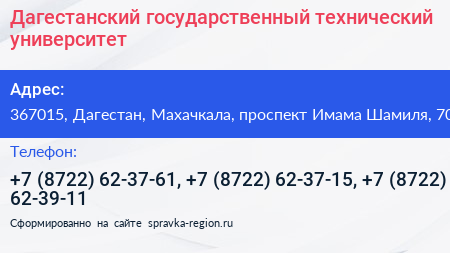 Дагестанский государственный технический университет

Адрес:

367015, Дагестан, Махачкала, проспект Имама Шамиля, 70

Телефон:

+7 (8722) 62-37-61, +7 (8722) 62-37-15, +7 (8722) 62-39-11

Сформированно на сайте spravka-region.ru